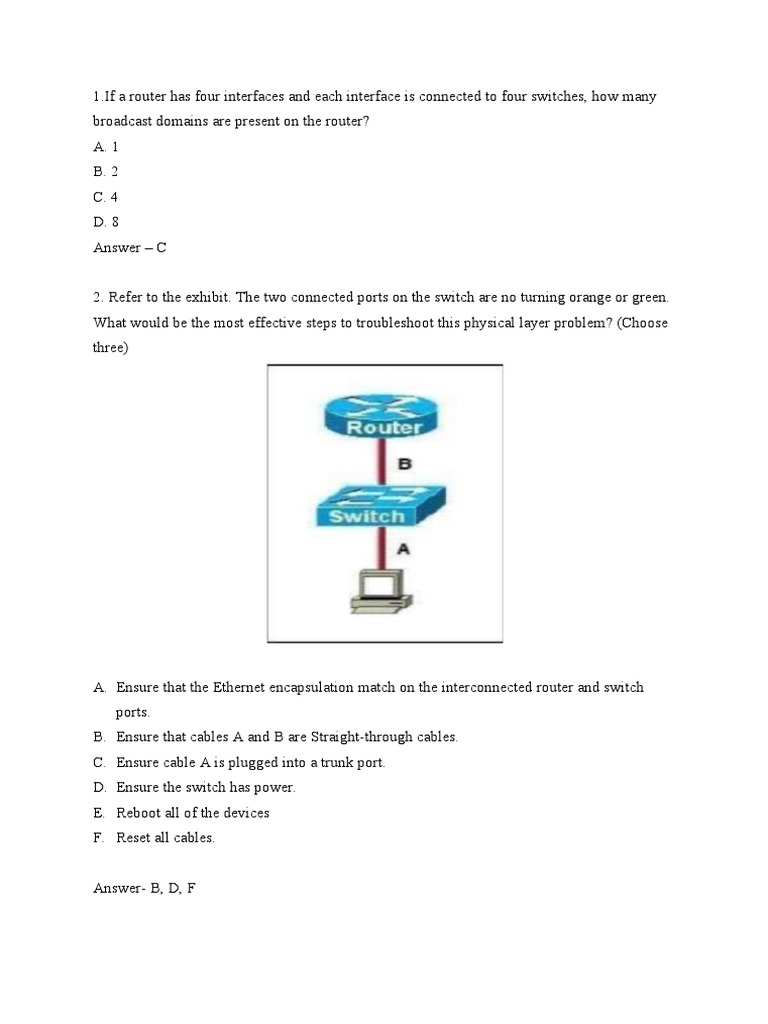 1.If a router has four interfaces and each interface is connected to four switches, how many broadcast domains are present on the router?

A. 1

B. 2

C. 4

D. 8

Answer – C

2. Refer to the exhibit. The two connected ports on the switch are no turning orange or green. What would be the most effective steps to troubleshoot this physical layer problem? (Choose three)

Router

B

Switch

A

A. Ensure that the Ethernet encapsulation match on the interconnected router and switch ports.

B. Ensure that cables A and B are Straight-through cables.

C. Ensure cable A is plugged into a trunk port.

D. Ensure the switch has power.

E. Reboot all of the devices

F. Reset all cables.

Answer- B, D, F